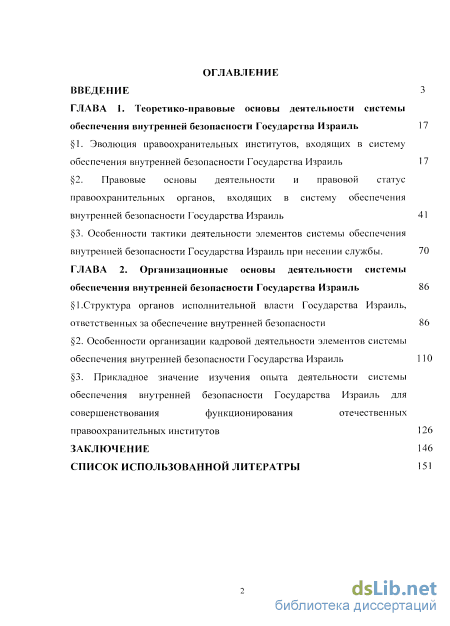 ОГЛАВЛЕНИЕ

ВВЕДЕНИЕ 3

ГЛАВА 1. Теоретико-правовые основы деятельности системы обеспечения внутренней безопасности Государства Израиль 17

§1. Эволюция правоохранительных институтов, входящих в систему обеспечения внутренней безопасности Государства Израиль 17

§2. Правовые основы деятельности и правовой статус правоохранительных органов, входящих в систему обеспечения внутренней безопасности Государства Израиль 41

§3. Особенности тактики деятельности элементов системы обеспечения внутренней безопасности Государства Израиль при несении службы. 70

ГЛАВА 2. Организационные основы деятельности системы обеспечения внутренней безопасности Государства Израиль 86

§1.Структура органов исполнительной власти Государства Израиль, ответственных за обеспечение внутренней безопасности 86

§2. Особенности организации кадровой деятельности элементов системы обеспечения внутренней безопасности Государства Израиль 110

§3. Прикладное значение изучения опыта деятельности системы обеспечения внутренней безопасности Государства Израиль для совершенствования функционирования отечественных правоохранительных институтов 126

ЗАКЛЮЧЕНИЕ 146

СПИСОК ИСПОЛЬЗОВАННОЙ ЛИТЕРАТРЫ 151

2

dsLib.net
библиотека диссертаций